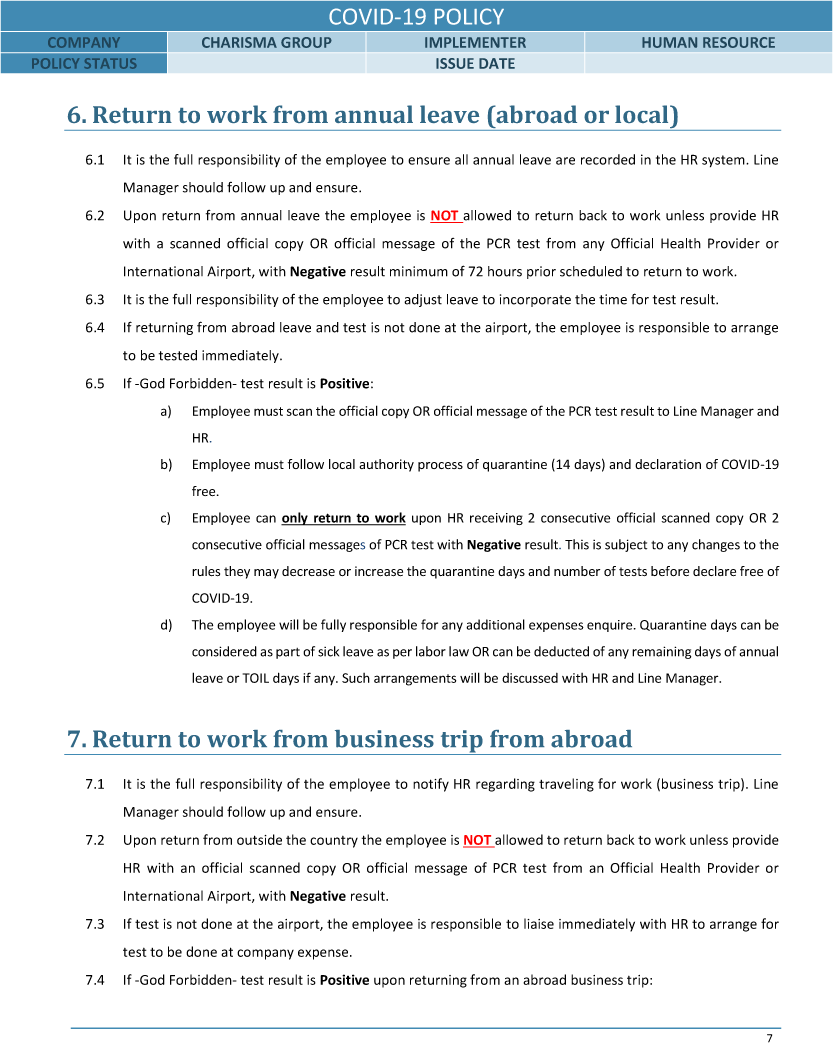 COVID-19 POLICY

| COMPANY | CHARISMA GROUP | IMPLEMENTER | HUMAN RESOURCE |
|---|---|---|---|
| POLICY STATUS | | ISSUE DATE | |

6. Return to work from annual leave (abroad or local)

6.1 It is the full responsibility of the employee to ensure all annual leave are recorded in the HR system. Line Manager should follow up and ensure.

6.2 Upon return from annual leave the employee is NOT allowed to return back to work unless provide HR with a scanned official copy OR official message of the PCR test from any Official Health Provider or International Airport, with Negative result minimum of 72 hours prior scheduled to return to work.

6.3 It is the full responsibility of the employee to adjust leave to incorporate the time for test result.

6.4 If returning from abroad leave and test is not done at the airport, the employee is responsible to arrange to be tested immediately.

6.5 If -God Forbidden- test result is Positive:

a) Employee must scan the official copy OR official message of the PCR test result to Line Manager and HR.

b) Employee must follow local authority process of quarantine (14 days) and declaration of COVID-19 free.

c) Employee can only return to work upon HR receiving 2 consecutive official scanned copy OR 2 consecutive official messages of PCR test with Negative result. This is subject to any changes to the rules they may decrease or increase the quarantine days and number of tests before declare free of COVID-19.

d) The employee will be fully responsible for any additional expenses enquire. Quarantine days can be considered as part of sick leave as per labor law OR can be deducted of any remaining days of annual leave or TOIL days if any. Such arrangements will be discussed with HR and Line Manager.

7. Return to work from business trip from abroad

7.1 It is the full responsibility of the employee to notify HR regarding traveling for work (business trip). Line Manager should follow up and ensure.

7.2 Upon return from outside the country the employee is NOT allowed to return back to work unless provide HR with an official scanned copy OR official message of PCR test from an Official Health Provider or International Airport, with Negative result.

7.3 If test is not done at the airport, the employee is responsible to liaise immediately with HR to arrange for test to be done at company expense.

7.4 If -God Forbidden- test result is Positive upon returning from an abroad business trip:

7